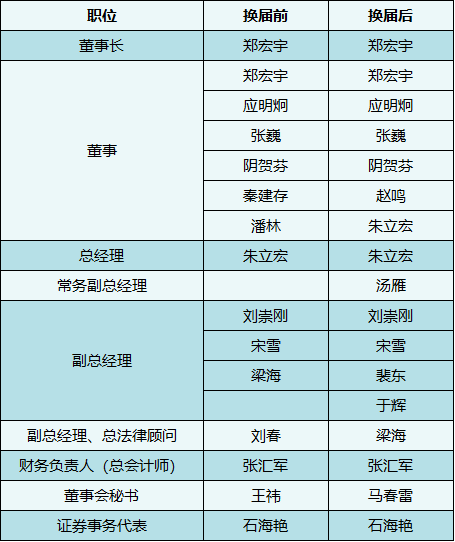 | 职位 | 换届前 | 换届后 |
|---|---|---|
| 董事长 | 郑宏宇 | 郑宏宇 |
| 董事 | 郑宏宇 | 郑宏宇 |
|  | 应明炯 | 应明炯 |
|  | 张巍 | 张巍 |
|  | 阴贺芬 | 阴贺芬 |
|  | 秦建存 | 赵鸣 |
|  | 潘林 | 朱立宏 |
| 总经理 | 朱立宏 | 朱立宏 |
| 常务副总经理 |  | 汤雁 |
| 副总经理 | 刘崇刚 | 刘崇刚 |
|  | 宋雪 | 宋雪 |
|  | 梁海 | 裴东 |
|  |  | 于辉 |
| 副总经理、总法律顾问 | 刘春 | 梁海 |
| 财务负责人（总会计师） | 张汇军 | 张汇军 |
| 董事会秘书 | 王祎 | 马春雷 |
| 证券事务代表 | 石海艳 | 石海艳 |